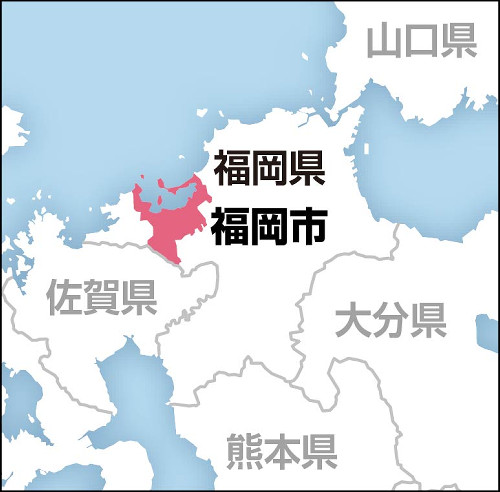 山口県

福岡県
福岡市

佐賀県

大分県

熊本県